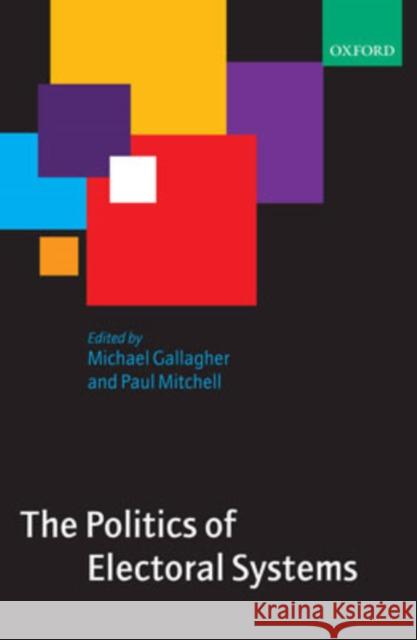 OXFORD

Edited by
Michael Gallagher
and Paul Mitchell

The Politics of Electoral Systems